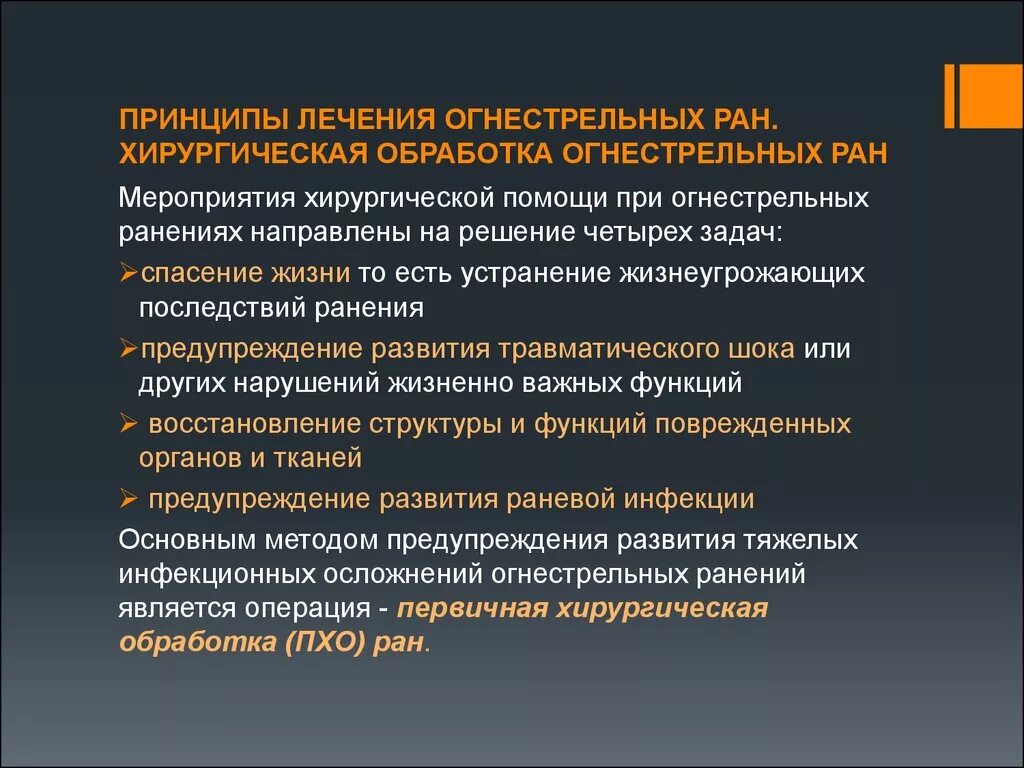 ПРИНЦИПЫ ЛЕЧЕНИЯ ОГНЕСТРЕЛЬНЫХ РАН. ХИРУРГИЧЕСКАЯ ОБРАБОТКА ОГНЕСТРЕЛЬНЫХ РАН

Мероприятия хирургической помощи при огнестрельных ранениях направлены на решение четырех задач:

➢спасение жизни то есть устранение жизнеугрожающих последствий ранения

➢предупреждение развития травматического шока или других нарушений жизненно важных функций

➢ восстановление структуры и функций поврежденных органов и тканей

➢ предупреждение развития раневой инфекции

Основным методом предупреждения развития тяжелых инфекционных осложнений огнестрельных ранений является операция - первичная хирургическая обработка (ПХО) ран.